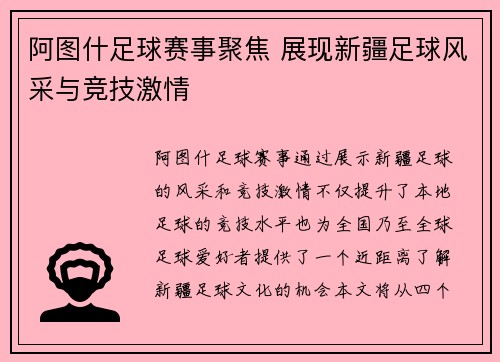 阿图什足球赛事聚焦 展现新疆足球风采与竞技激情

阿图什足球赛事通过展示新疆足球的风采和竞技激情不仅提升了本地足球的竞技水平也为全国乃至全球足球爱好者提供了一个近距离了解新疆足球文化的机会本文将从四个